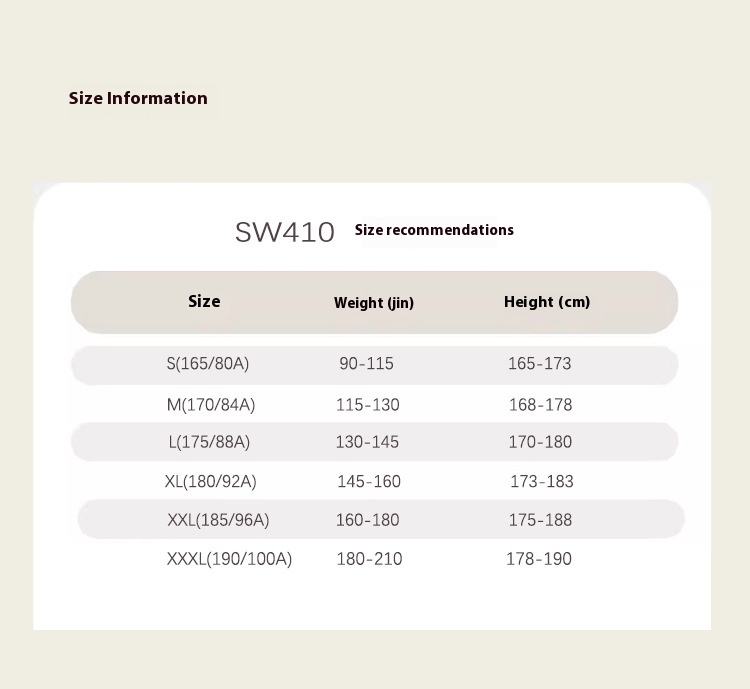 Size Information

SW410 Size recommendations

| Size | Weight (jin) | Height (cm) |
|---|---|---|
| S(165/80A) | 90-115 | 165-173 |
| M(170/84A) | 115-130 | 168-178 |
| L(175/88A) | 130-145 | 170-180 |
| XL(180/92A) | 145-160 | 173-183 |
| XXL(185/96A) | 160-180 | 175-188 |
| XXXL(190/100A) | 180-210 | 178-190 |